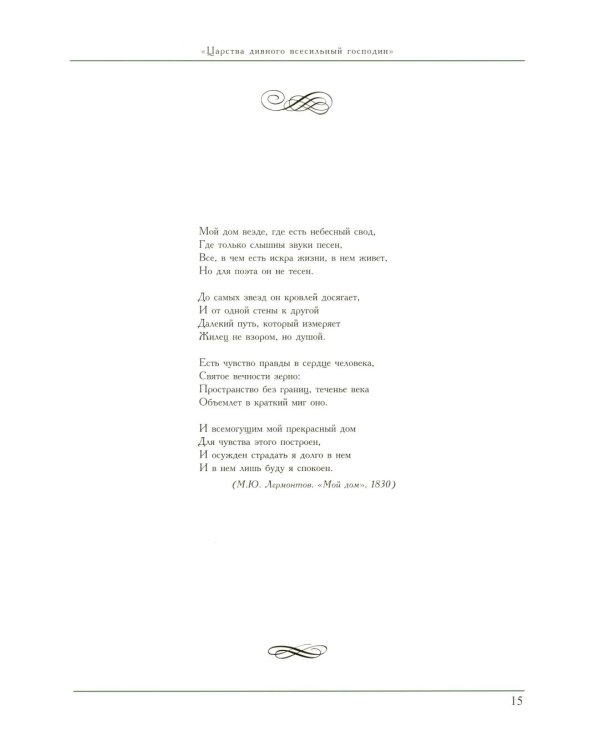 «Царства дивного всесильный господин»

Мой дом везде, где есть небесный свод,
Где только слышны звуки песен,
Все, в чем есть искра жизни, в нем живет,
Но для поэта он не тесен.

До самых звезд он кровлей досягает,
И от одной стены к другой
Далекий путь, который измеряет
Жилец не взором, но душой.

Есть чувство правды в сердце человека,
Святое вечности зерно:
Пространство без границ, теченье века
Объемлет в краткий миг оно.

И всемогущим мой прекрасный дом
Для чувства этого построен,
И осужден страдать я долго в нем
И в нем лишь буду я спокоен.
(М.Ю. Лермонтов. «Мой дом». 1830)

15